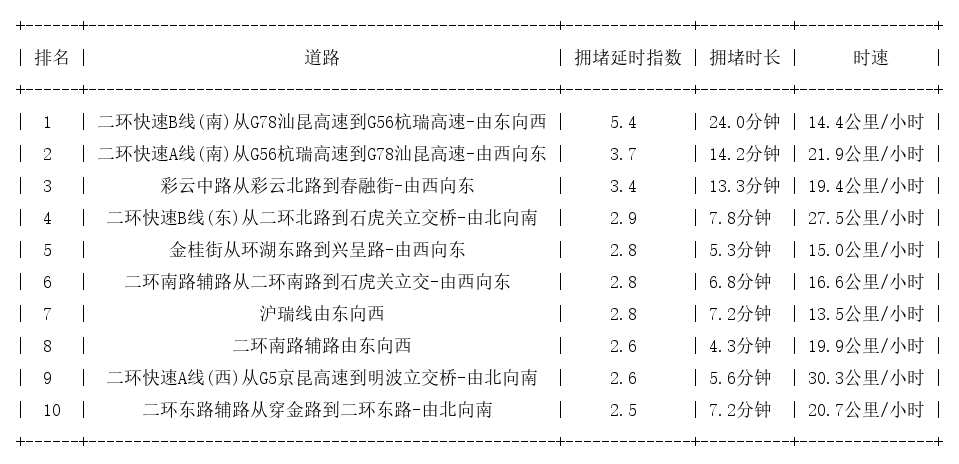 | 排名 | 道路 | 拥堵延时指数 | 拥堵时长 | 时速 |
|---|---|---|---|---|
| 1 | 二环快速B线(南)从G78汕昆高速到G56杭瑞高速-由东向西 | 5.4 | 24.0分钟 | 14.4公里/小时 |
| 2 | 二环快速A线(南)从G56杭瑞高速到G78汕昆高速-由西向东 | 3.7 | 14.2分钟 | 21.9公里/小时 |
| 3 | 彩云中路从彩云北路到春融街-由西向东 | 3.4 | 13.3分钟 | 19.4公里/小时 |
| 4 | 二环快速B线(东)从二环北路到石虎关立交桥-由北向南 | 2.9 | 7.8分钟 | 27.5公里/小时 |
| 5 | 金桂街从环湖东路到兴呈路-由西向东 | 2.8 | 5.3分钟 | 15.0公里/小时 |
| 6 | 二环南路辅路从二环南路到石虎关立交-由西向东 | 2.8 | 6.8分钟 | 16.6公里/小时 |
| 7 | 沪瑞线由东向西 | 2.8 | 7.2分钟 | 13.5公里/小时 |
| 8 | 二环南路辅路由东向西 | 2.6 | 4.3分钟 | 19.9公里/小时 |
| 9 | 二环快速A线(西)从G5京昆高速到明波立交桥-由北向南 | 2.6 | 5.6分钟 | 30.3公里/小时 |
| 10 | 二环东路辅路从穿金路到二环东路-由北向南 | 2.5 | 7.2分钟 | 20.7公里/小时 |